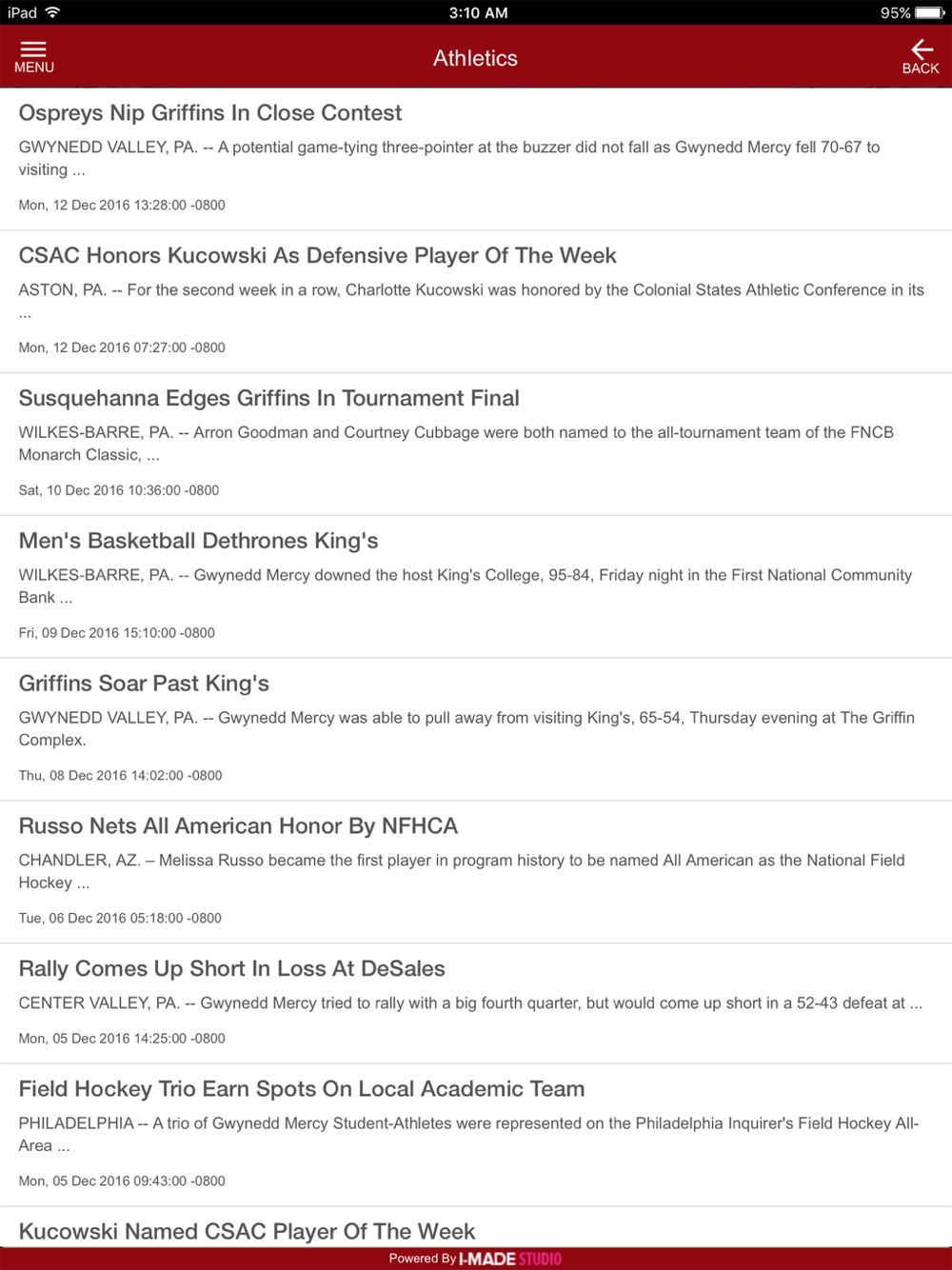 iPad 3:10 AM 95%

MENU Athletics BACK

Ospreys Nip Griffins In Close Contest

GWYNEDD VALLEY, PA. -- A potential game-tying three-pointer at the buzzer did not fall as Gwynedd Mercy fell 70-67 to visiting ...

Mon, 12 Dec 2016 13:28:00 -0800

CSAC Honors Kucowski As Defensive Player Of The Week

ASTON, PA. -- For the second week in a row, Charlotte Kucowski was honored by the Colonial States Athletic Conference in its ...

Mon, 12 Dec 2016 07:27:00 -0800

Susquehanna Edges Griffins In Tournament Final

WILKES-BARRE, PA. -- Arron Goodman and Courtney Cubbage were both named to the all-tournament team of the FNCB Monarch Classic, ...

Sat, 10 Dec 2016 10:36:00 -0800

Men's Basketball Dethrones King's

WILKES-BARRE, PA. -- Gwynedd Mercy downed the host King's College, 95-84, Friday night in the First National Community Bank ...

Fri, 09 Dec 2016 15:10:00 -0800

Griffins Soar Past King's

GWYNEDD VALLEY, PA. -- Gwynedd Mercy was able to pull away from visiting King's, 65-54, Thursday evening at The Griffin Complex.

Thu, 08 Dec 2016 14:02:00 -0800

Russo Nets All American Honor By NFHCA

CHANDLER, AZ. – Melissa Russo became the first player in program history to be named All American as the National Field Hockey ...

Tue, 06 Dec 2016 05:18:00 -0800

Rally Comes Up Short In Loss At DeSales

CENTER VALLEY, PA. -- Gwynedd Mercy tried to rally with a big fourth quarter, but would come up short in a 52-43 defeat at ...

Mon, 05 Dec 2016 14:25:00 -0800

Field Hockey Trio Earn Spots On Local Academic Team

PHILADELPHIA -- A trio of Gwynedd Mercy Student-Athletes were represented on the Philadelphia Inquirer's Field Hockey All-Area ...

Mon, 05 Dec 2016 09:43:00 -0800

Kucowski Named CSAC Player Of The Week

Powered By I-MADE STUDIO